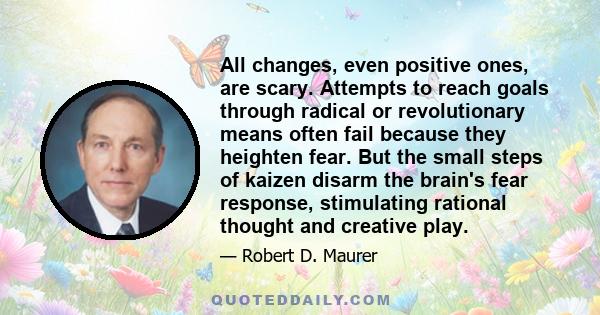 All changes, even positive ones, are scary. Attempts to reach goals through radical or revolutionary means often fail because they heighten fear. But the small steps of kaizen disarm the brain's fear response, stimulating rational thought and creative play.

— Robert D. Maurer

QUOTEDDAILY.COM